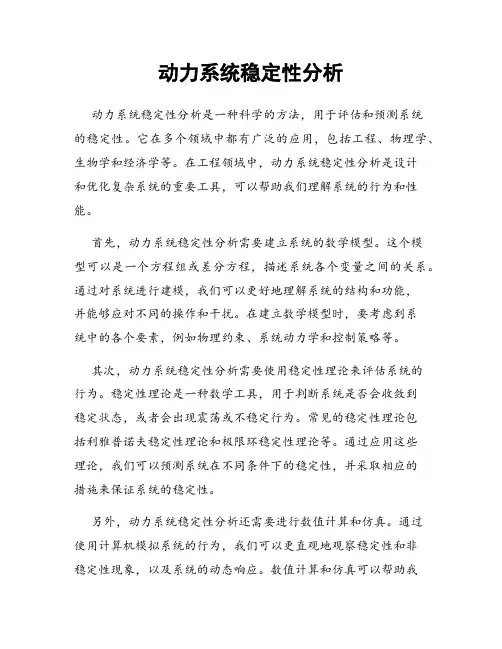 动力系统稳定性分析

动力系统稳定性分析是一种科学的方法，用于评估和预测系统的稳定性。它在多个领域中都有广泛的应用，包括工程、物理学、生物学和经济学等。在工程领域中，动力系统稳定性分析是设计和优化复杂系统的重要工具，可以帮助我们理解系统的行为和性能。

首先，动力系统稳定性分析需要建立系统的数学模型。这个模型可以是一个方程组或差分方程，描述系统各个变量之间的关系。通过对系统进行建模，我们可以更好地理解系统的结构和功能，并能够应对不同的操作和干扰。在建立数学模型时，要考虑到系统中的各个要素，例如物理约束、系统动力学和控制策略等。

其次，动力系统稳定性分析需要使用稳定性理论来评估系统的行为。稳定性理论是一种数学工具，用于判断系统是否会收敛到稳定状态，或者会出现震荡或不稳定行为。常见的稳定性理论包括利雅普诺夫稳定性理论和极限环稳定性理论等。通过应用这些理论，我们可以预测系统在不同条件下的稳定性，并采取相应的措施来保证系统的稳定性。

另外，动力系统稳定性分析还需要进行数值计算和仿真。通过使用计算机模拟系统的行为，我们可以更直观地观察稳定性和非稳定性现象，以及系统的动态响应。数值计算和仿真可以帮助我